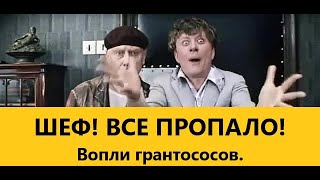 ШЕФ! ВСЕ ПРОПАЛО!

Вопли грантососов.